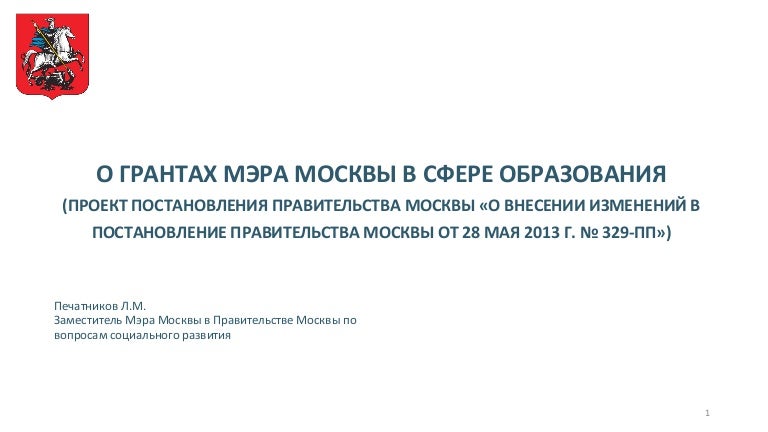 О ГРАНТАХ МЭРА МОСКВЫ В СФЕРЕ ОБРАЗОВАНИЯ

(ПРОЕКТ ПОСТАНОВЛЕНИЯ ПРАВИТЕЛЬСТВА МОСКВЫ «О ВНЕСЕНИИ ИЗМЕНЕНИЙ В ПОСТАНОВЛЕНИЕ ПРАВИТЕЛЬСТВА МОСКВЫ ОТ 28 МАЯ 2013 Г. № 329-ПП»)

Печатников Л.М.
Заместитель Мэра Москвы в Правительстве Москвы по вопросам социального развития

1